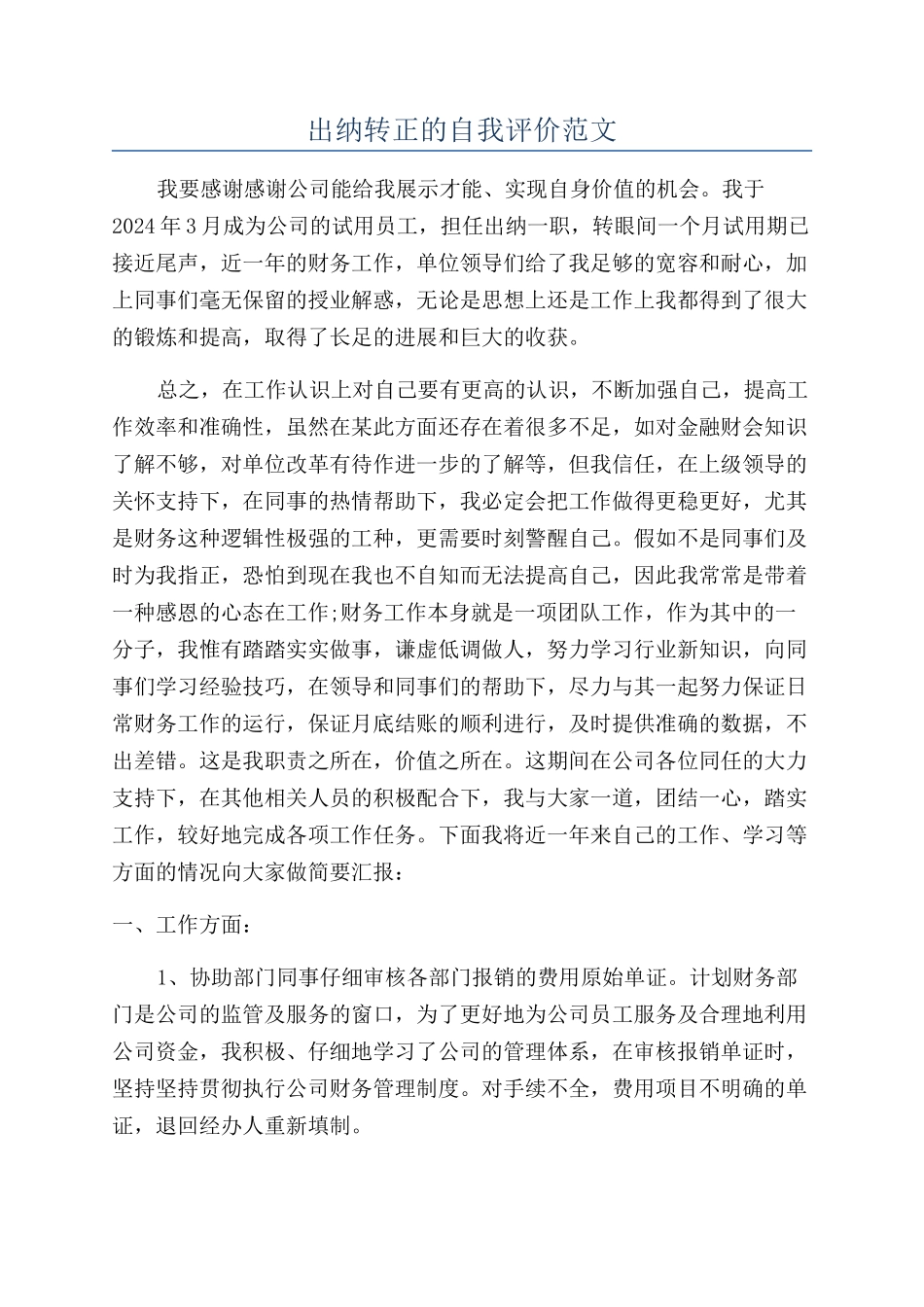 出纳转正的自我评价范文

我要感谢感谢公司能给我展示才能、实现自身价值的机会。我于2024年3月成为公司的试用员工，担任出纳一职，转眼间一个月试用期已接近尾声，近一年的财务工作，单位领导们给了我足够的宽容和耐心，加上同事们毫无保留的授业解惑，无论是思想上还是工作上我都得到了很大的锻炼和提高，取得了长足的进展和巨大的收获。

总之，在工作认识上对自己要有更高的认识，不断加强自己，提高工作效率和准确性，虽然在某此方面还存在着很多不足，如对金融财会知识了解不够，对单位改革有待作进一步的了解等，但我信任，在上级领导的关怀支持下，在同事的热情帮助下，我必定会把工作做得更稳更好，尤其是财务这种逻辑性极强的工种，更需要时刻警醒自己。假如不是同事们及时为我指正，恐怕到现在我也不自知而无法提高自己，因此我常常是带着一种感恩的心态在工作;财务工作本身就是一项团队工作，作为其中的一分子，我惟有踏踏实实做事，谦虚低调做人，努力学习行业新知识，向同事们学习经验技巧，在领导和同事们的帮助下，尽力与其一起努力保证日常财务工作的运行，保证月底结账的顺利进行，及时提供准确的数据，不出差错。这是我职责之所在，价值之所在。这期间在公司各位同任的大力支持下，在其他相关人员的积极配合下，我与大家一道，团结一心，踏实工作，较好地完成各项工作任务。下面我将近一年来自己的工作、学习等方面的情况向大家做简要汇报：

一、工作方面：

1、协助部门同事仔细审核各部门报销的费用原始单证。计划财务部门是公司的监管及服务的窗口，为了更好地为公司员工服务及合理地利用公司资金，我积极、仔细地学习了公司的管理体系，在审核报销单证时，坚持坚持贯彻执行公司财务管理制度。对手续不全，费用项目不明确的单证，退回经办人重新填制。